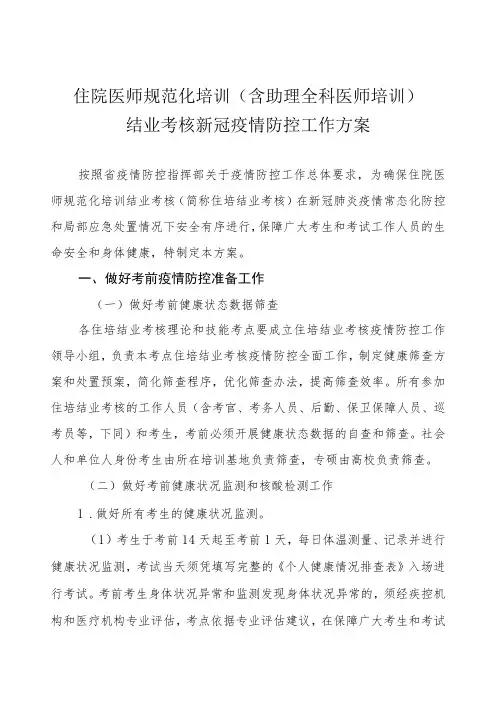 住院医师规范化培训（含助理全科医师培训）
结业考核新冠疫情防控工作方案

按照省疫情防控指挥部关于疫情防控工作总体要求，为确保住院医师规范化培训结业考核（简称住培结业考核）在新冠肺炎疫情常态化防控和局部应急处置情况下安全有序进行，保障广大考生和考试工作人员的生命安全和身体健康，特制定本方案。

一、做好考前疫情防控准备工作

（一）做好考前健康状态数据筛查

各住培结业考核理论和技能考点要成立住培结业考核疫情防控工作领导小组，负责本考点住培结业考核疫情防控全面工作，制定健康筛查方案和处置预案，简化筛查程序，优化筛查办法，提高筛查效率。所有参加住培结业考核的工作人员（含考官、考务人员、后勤、保卫保障人员、巡考员等，下同）和考生，考前必须开展健康状态数据的自查和筛查。社会人和单位人身份考生由所在培训基地负责筛查，专硕由高校负责筛查。

（二）做好考前健康状况监测和核酸检测工作

1．做好所有考生的健康状况监测。

（1）考生于考前14天起至考前1天，每日体温测量、记录并进行健康状况监测，考试当天须凭填写完整的《个人健康情况排查表》入场进行考试。考前考生身体状况异常和监测发现身体状况异常的，须经疾控机构和医疗机构专业评估，考点依据专业评估建议，在保障广大考生和考试